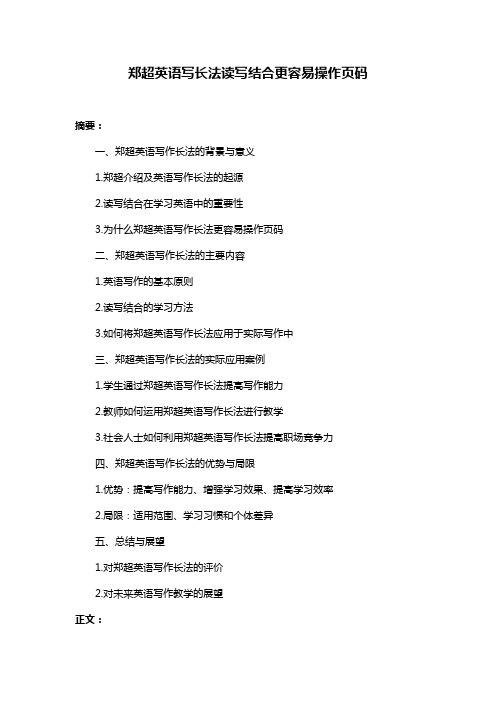 郑超英语写长法读写结合更容易操作页码

摘要：

一、郑超英语写作长法的背景与意义

1.郑超介绍及英语写作长法的起源

2.读写结合在学习英语中的重要性

3.为什么郑超英语写作长法更容易操作页码

二、郑超英语写作长法的主要内容

1.英语写作的基本原则

2.读写结合的学习方法

3.如何将郑超英语写作长法应用于实际写作中

三、郑超英语写作长法的实际应用案例

1.学生通过郑超英语写作长法提高写作能力

2.教师如何运用郑超英语写作长法进行教学

3.社会人士如何利用郑超英语写作长法提高职场竞争力

四、郑超英语写作长法的优势与局限

1.优势：提高写作能力、增强学习效果、提高学习效率

2.局限：适用范围、学习习惯和个体差异

五、总结与展望

1.对郑超英语写作长法的评价

2.对未来英语写作教学的展望

正文：